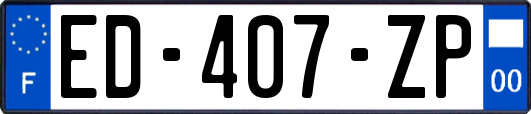 F
ED-407-ZP
00